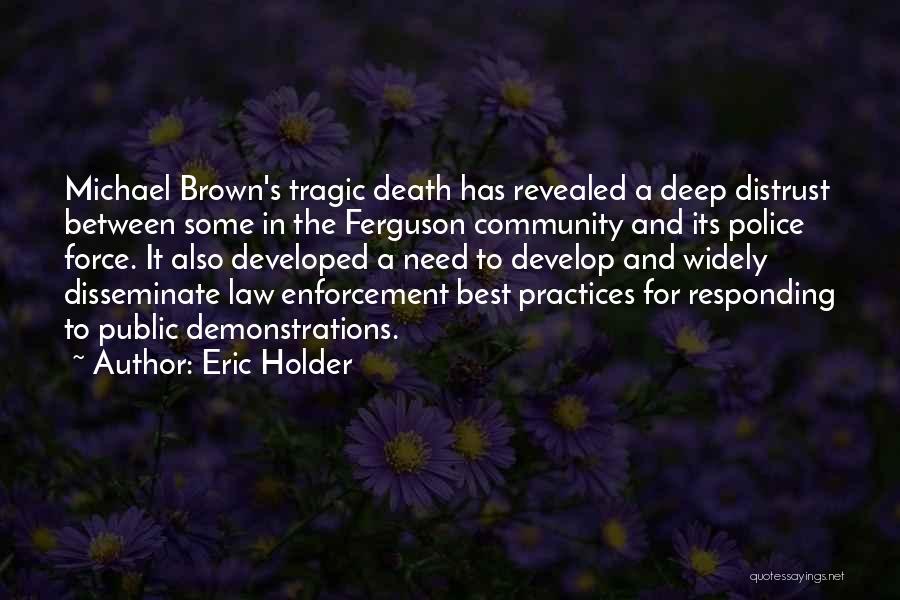 Michael Brown's tragic death has revealed a deep distrust between some in the Ferguson community and its police force. It also developed a need to develop and widely disseminate law enforcement best practices for responding to public demonstrations.

~ Author: Eric Holder

quotessayings.net